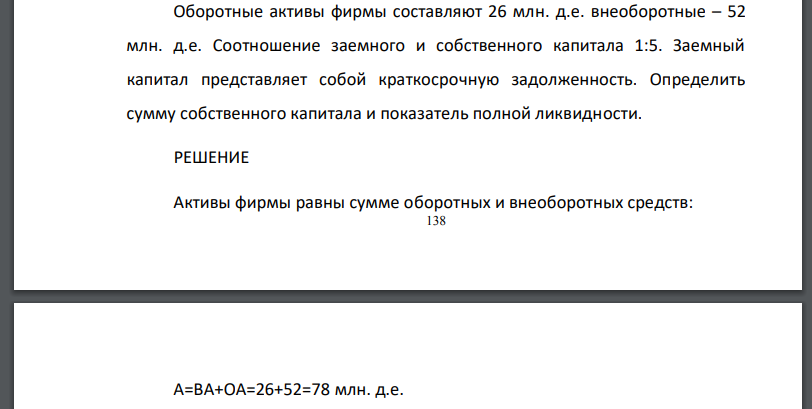 Оборотные активы фирмы составляют 26 млн. д.е. внеоборотные – 52 млн. д.е. Соотношение заемного и собственного капитала 1:5. Заемный капитал представляет собой краткосрочную задолженность. Определить сумму собственного капитала и показатель полной ликвидности.

РЕШЕНИЕ

Активы фирмы равны сумме оборотных и внеоборотных средств:

138

А=ВА+ОА=26+52=78 млн. д.е.